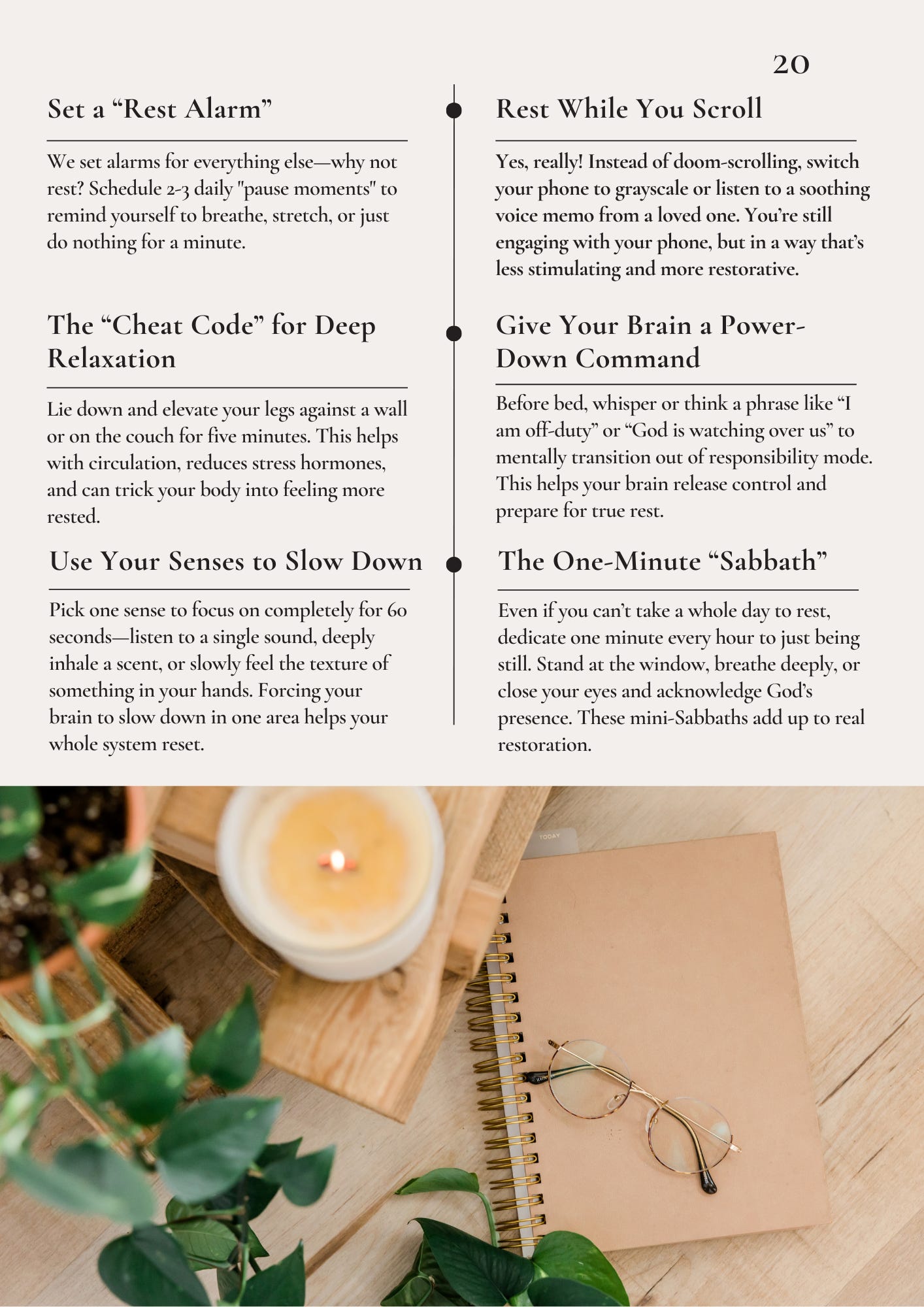 20

Set a “Rest Alarm”

We set alarms for everything else—why not rest? Schedule 2-3 daily "pause moments" to remind yourself to breathe, stretch, or just do nothing for a minute.

The “Cheat Code” for Deep Relaxation

Lie down and elevate your legs against a wall or on the couch for five minutes. This helps with circulation, reduces stress hormones, and can trick your body into feeling more rested.

Use Your Senses to Slow Down

Pick one sense to focus on completely for 60 seconds—listen to a single sound, deeply inhale a scent, or slowly feel the texture of something in your hands. Forcing your brain to slow down in one area helps your whole system reset.

Rest While You Scroll

Yes, really! Instead of doom-scrolling, switch your phone to grayscale or listen to a soothing voice memo from a loved one. You’re still engaging with your phone, but in a way that’s less stimulating and more restorative.

Give Your Brain a Power-Down Command

Before bed, whisper or think a phrase like “I am off-duty” or “God is watching over us” to mentally transition out of responsibility mode. This helps your brain release control and prepare for true rest.

The One-Minute “Sabbath”

Even if you can’t take a whole day to rest, dedicate one minute every hour to just being still. Stand at the window, breathe deeply, or close your eyes and acknowledge God’s presence. These mini-Sabbaths add up to real restoration.

TODAY